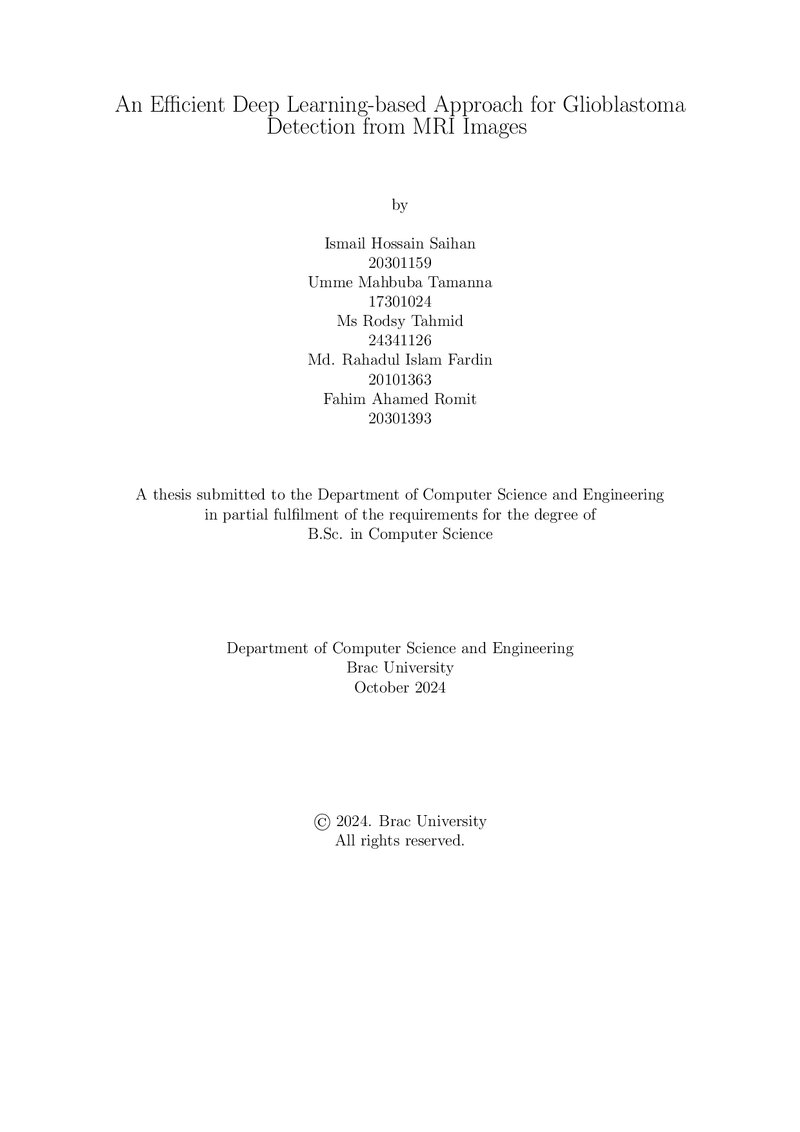 An Efficient Deep Learning-based Approach for Glioblastoma Detection from MRI Images

by

Ismail Hossain Saihan
20301159
Umme Mahbuba Tamanna
17301024
Ms Rodsy Tahmid
24341126
Md. Rahadul Islam Fardin
20101363
Fahim Ahamed Romit
20301393

A thesis submitted to the Department of Computer Science and Engineering in partial fulfilment of the requirements for the degree of B.Sc. in Computer Science

Department of Computer Science and Engineering
Brac University
October 2024

© 2024. Brac University
All rights reserved.